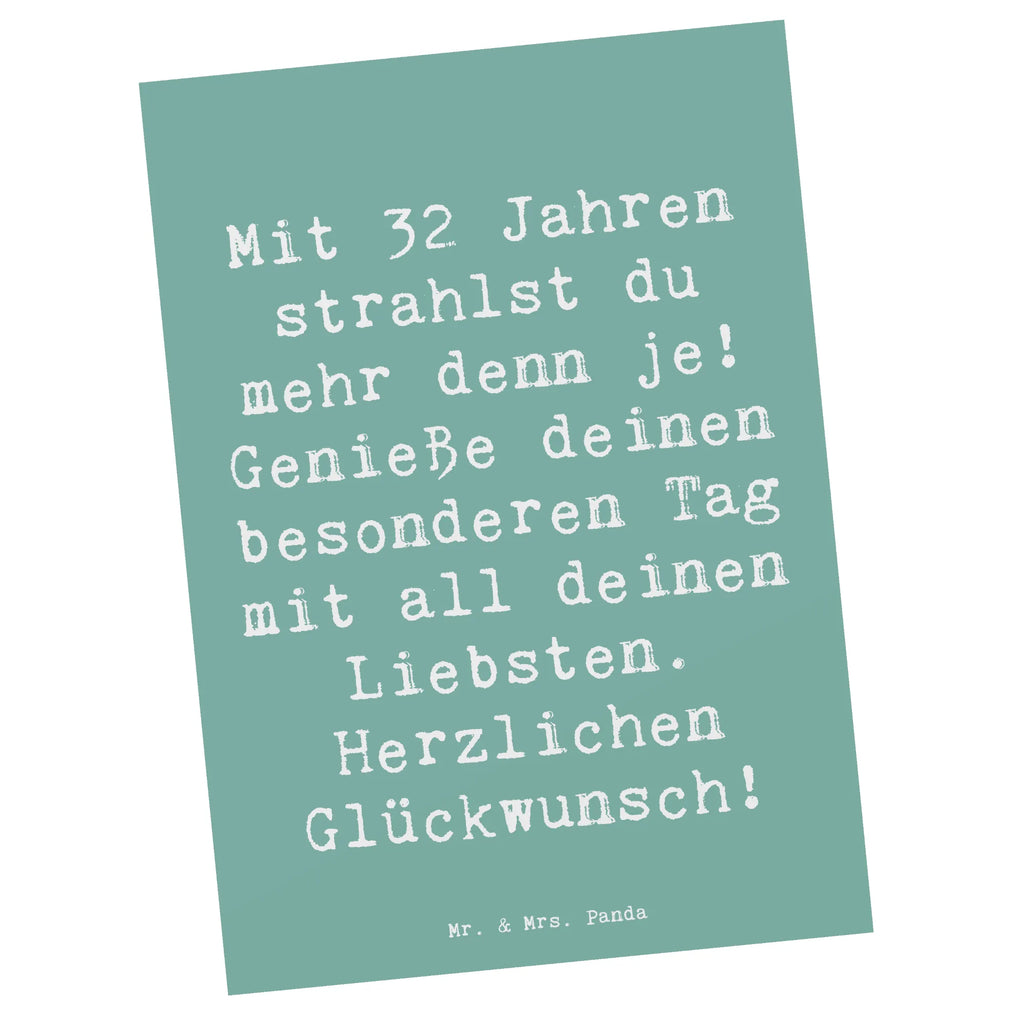 Mit 32 Jahren strahlst du mehr denn je! Genieße deinen besonderen Tag mit all deinen Liebsten. Herzlichen Glückwunsch!

Mr. & Mrs. Panda